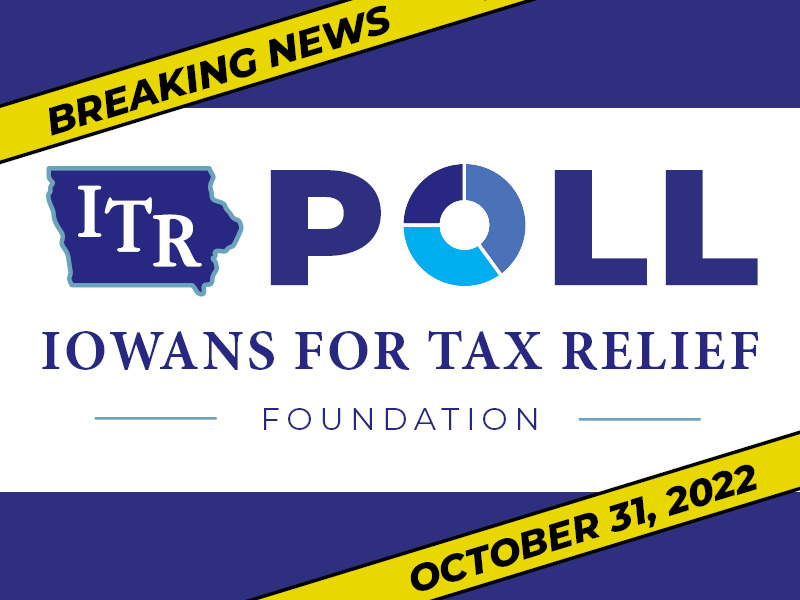 BREAKING NEWS

ITR POLL

IOWANS FOR TAX RELIEF

FOUNDATION

OCTOBER 31, 2022